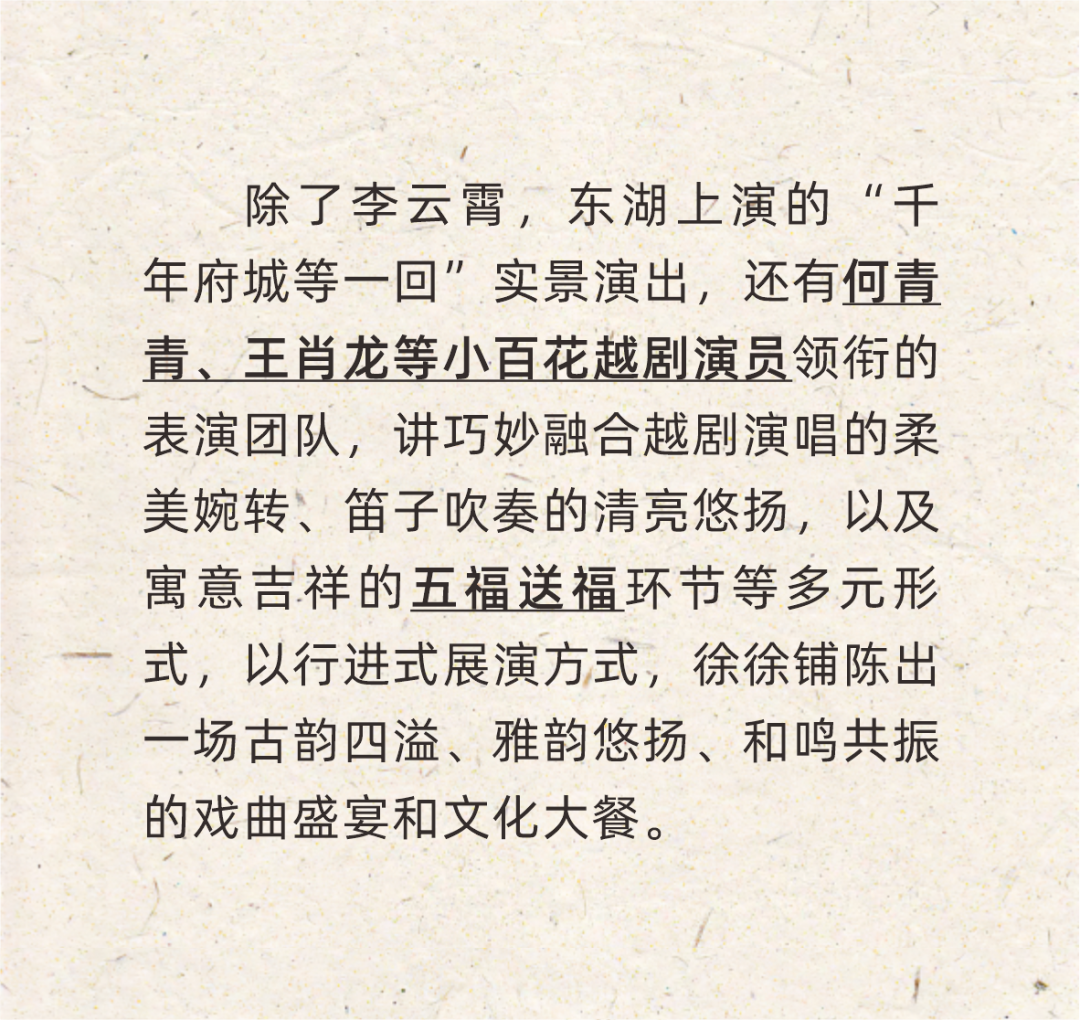 除了李云霄，东湖上演的“千年府城等一回”实景演出，还有何青青、王肖龙等小百花越剧演员领衔的表演团队，讲巧妙融合越剧演唱的柔美婉转、笛子吹奏的清亮悠扬，以及寓意吉祥的五福送福环节等多元形式，以行进式展演方式，徐徐铺陈出一场古韵四溢、雅韵悠扬、和鸣共振的戏曲盛宴和文化大餐。